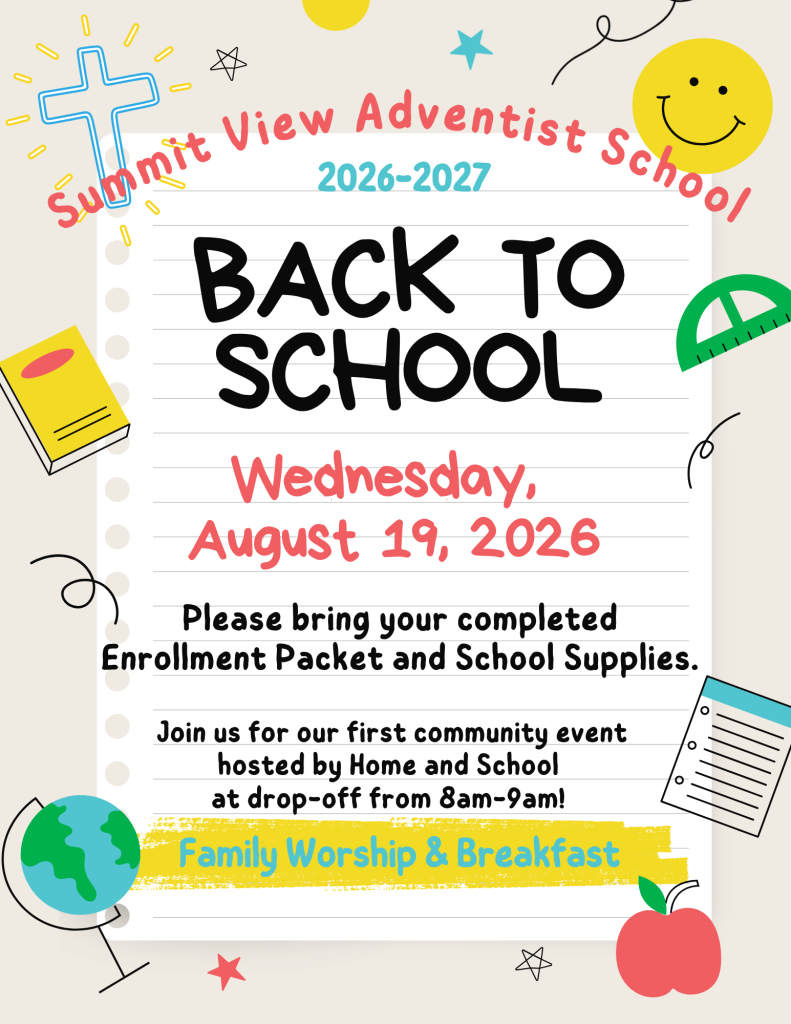 Summit View Adventist School

2026-2027

BACK TO SCHOOL

Wednesday, August 19, 2026

Please bring your completed Enrollment Packet and School Supplies.

Join us for our first community event hosted by Home and School at drop-off from 8am-9am!

Family Worship & Breakfast